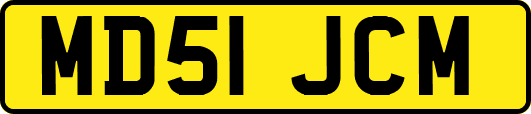 MD51 JCM